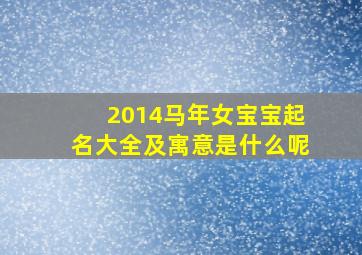 2014马年女宝宝起名大全及寓意是什么呢